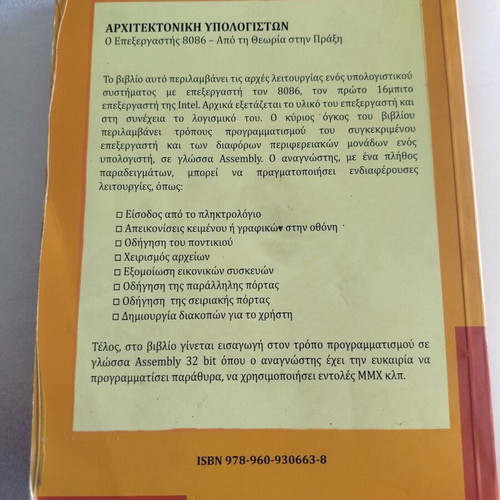 ΑΡΧΙΤΕΚΤΟΝΙΚΗ ΥΠΟΛΟΓΙΣΤΩΝ
Ο Επεξεργαστής 8086 – Από τη Θεωρία στην Πράξη

Το βιβλίο αυτό περιλαμβάνει τις αρχές λειτουργίας ενός υπολογιστικού συστήματος με επεξεργαστή τον 8086, τον πρώτο 16μπιτο επεξεργαστή της Intel. Αρχικά εξετάζεται το υλικό του επεξεργαστή και στη συνέχεια το λογισμικό του. Ο κύριος όγκος του βιβλίου περιλαμβάνει τρόπους προγραμματισμού του συγκεκριμένου επεξεργαστή και των διαφόρων περιφερειακών μονάδων ενός υπολογιστή, σε γλώσσα Assembly. Ο αναγνώστης, με ένα πλήθος παραδειγμάτων, μπορεί να πραγματοποιήσει ενδιαφέρουσες λειτουργίες, όπως:

□ Είσοδος από το πληκτρολόγιο
□ Απεικονίσεις κειμένου ή γραφικών στην οθόνη
□ Οδήγηση του ποντικιού
□ Χειρισμός αρχείων
□ Εξομοίωση εικονικών συσκευών
□ Οδήγηση της παράλληλης πόρτας
□ Οδήγηση της σειριακής πόρτας
□ Δημιουργία διακοπών για το χρήστη

Τέλος, στο βιβλίο γίνεται εισαγωγή στον τρόπο προγραμματισμού σε γλώσσα Assembly 32 bit όπου ο αναγνώστης έχει την ευκαιρία να προγραμματίσει παράθυρα, να χρησιμοποιήσει εντολές MMX κλπ.

ISBN 978-960-930663-8